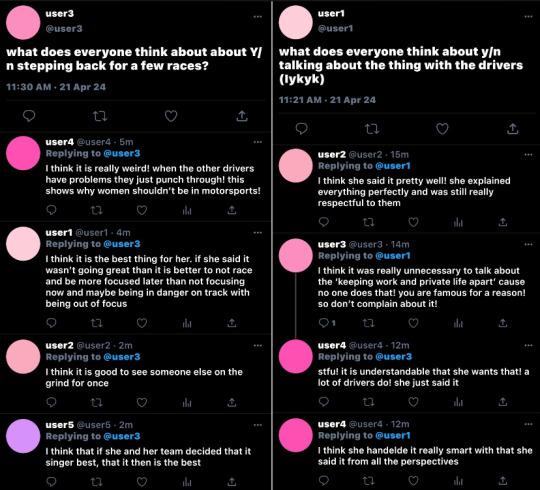 user3
@user3

what does everyone think about about Y/n stepping back for a few races?

11:30 AM · 21 Apr 24

user4 @user4 · 5m
Replying to @user3
I think it is really weird! when the other drivers have problems they just punch through! this shows why women shouldn't be in motorsports!

user1 @user1 · 4m
Replying to @user3
I think it is the best thing for her. if she said it wasn't going great than it is better to not race and be more focused later than not focusing now and maybe being in danger on track with being out of focus

user2 @user2 · 2m
Replying to @user3
I think it is good to see someone else on the grind for once

user5 @user5 · 2m
Replying to @user3
I think that if she and her team decided that it singer best, that it then is the best

user1
@user1

what does everyone think about y/n talking about the thing with the drivers (Iykyk)

11:21 AM · 21 Apr 24

user2 @user2 · 15m
Replying to @user1
I think she said it pretty well! she explained everything perfectly and was still really respectful to them

user3 @user3 · 14m
Replying to @user1
I think it was really unnecessary to talk about the 'keeping work and private life apart' cause no one does that! you are famous for a reason! so don't complain about it!

1

user4 @user4 · 12m
Replying to @user3
stfu! it is understandable that she wants that! a lot of drivers do! she just said it

user4 @user4 · 12m
Replying to @user1
I think she handelde it really smart with that she said it from all the perspectives